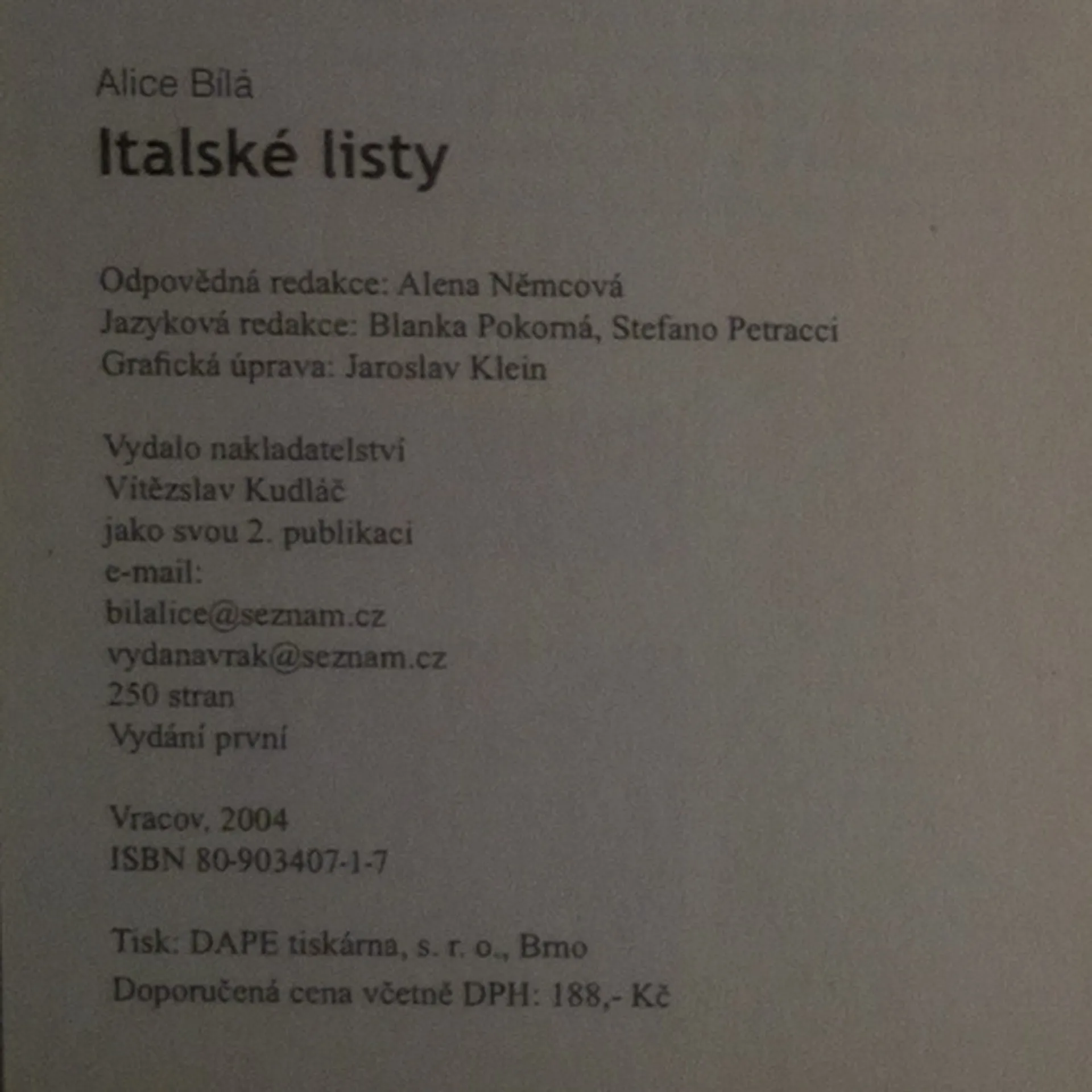 Alice Bílá

Italské listy

Odpovědná redakce: Alena Němcová
Jazyková redakce: Blanka Pokorná, Stefano Petracci
Grafická úprava: Jaroslav Klein

Vydalo nakladatelství
Vítězslav Kudláč
jako svou 2. publikaci
e-mail:
bilalice@seznam.cz
vydanavrak@seznam.cz
250 stran
Vydání první

Vracov, 2004
ISBN 80-903407-1-7

Tisk: DAPE tiskárna, s. r. o., Brno
Doporučená cena včetně DPH: 188,- Kč